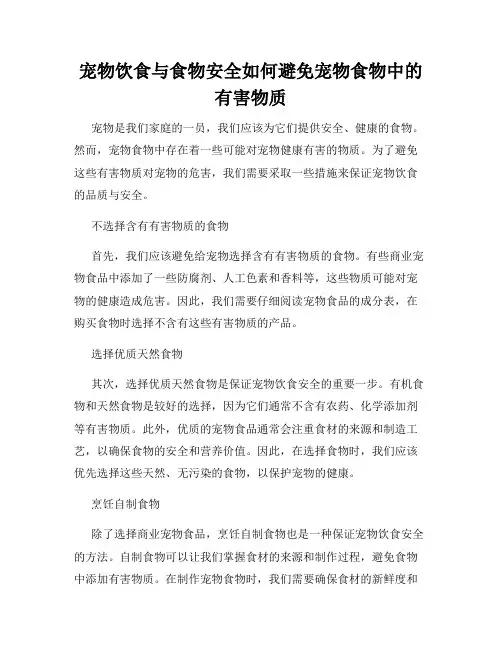 宠物饮食与食物安全如何避免宠物食物中的有害物质

宠物是我们家庭的一员，我们应该为它们提供安全、健康的食物。然而，宠物食物中存在着一些可能对宠物健康有害的物质。为了避免这些有害物质对宠物的危害，我们需要采取一些措施来保证宠物饮食的品质与安全。

不选择含有有害物质的食物

首先，我们应该避免给宠物选择含有有害物质的食物。有些商业宠物食品中添加了一些防腐剂、人工色素和香料等，这些物质可能对宠物的健康造成危害。因此，我们需要仔细阅读宠物食品的成分表，在购买食物时选择不含有这些有害物质的产品。

选择优质天然食物

其次，选择优质天然食物是保证宠物饮食安全的重要一步。有机食物和天然食物是较好的选择，因为它们通常不含有农药、化学添加剂等有害物质。此外，优质的宠物食品通常会注重食材的来源和制造工艺，以确保食物的安全和营养价值。因此，在选择食物时，我们应该优先选择这些天然、无污染的食物，以保护宠物的健康。

烹饪自制食物

除了选择商业宠物食品，烹饪自制食物也是一种保证宠物饮食安全的方法。自制食物可以让我们掌握食材的来源和制作过程，避免食物中添加有害物质。在制作宠物食物时，我们需要确保食材的新鲜度和